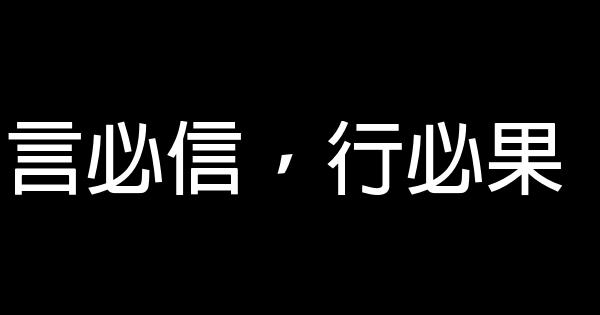 言必信，行必果